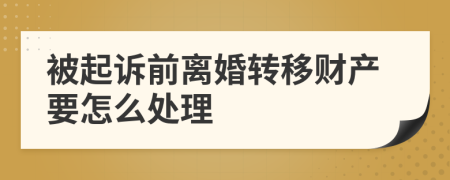 被起诉前离婚转移财产要怎么处理